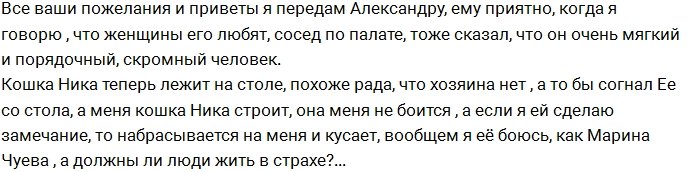 Все ваши пожелания и приветы я передам Александру, ему приятно, когда я говорю , что женщины его любят, сосед по палате, тоже сказал, что он очень мягкий и порядочный, скромный человек.
Кошка Ника теперь лежит на столе, похоже рада, что хозяина нет , а то бы согнал Ее со стола, а меня кошка Ника строит, она меня не боится , а если я ей сделаю замечание, то набрасывается на меня и кусает, вообщем я её боюсь, как Марина Чуева , а должны ли люди жить в страхе?...